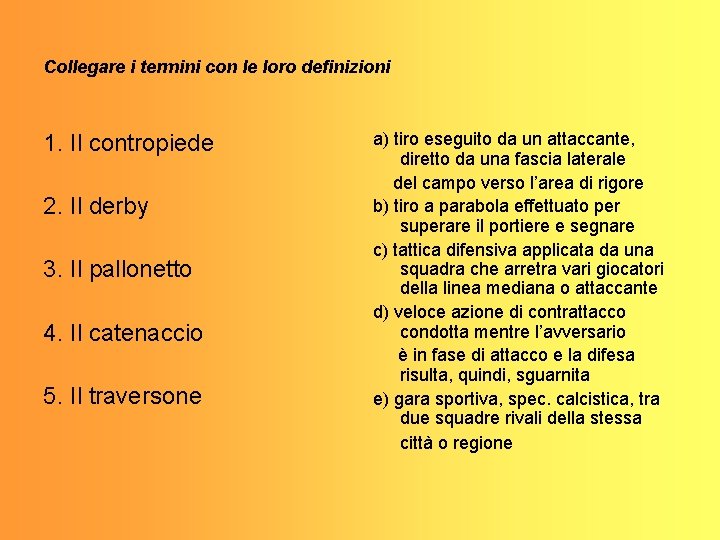 Collegare i termini con le loro definizioni

1. Il contropiede

2. Il derby

3. Il pallonetto

4. Il catenaccio

5. Il traversone

a) tiro eseguito da un attaccante, diretto da una fascia laterale del campo verso l'area di rigore

b) tiro a parabola effettuato per superare il portiere e segnare

c) tattica difensiva applicata da una squadra che arretra vari giocatori della linea mediana o attaccante

d) veloce azione di contrattacco condotta mentre l'avversario è in fase di attacco e la difesa risulta, quindi, sguarnita

e) gara sportiva, spec. calcistica, tra due squadre rivali della stessa città o regione